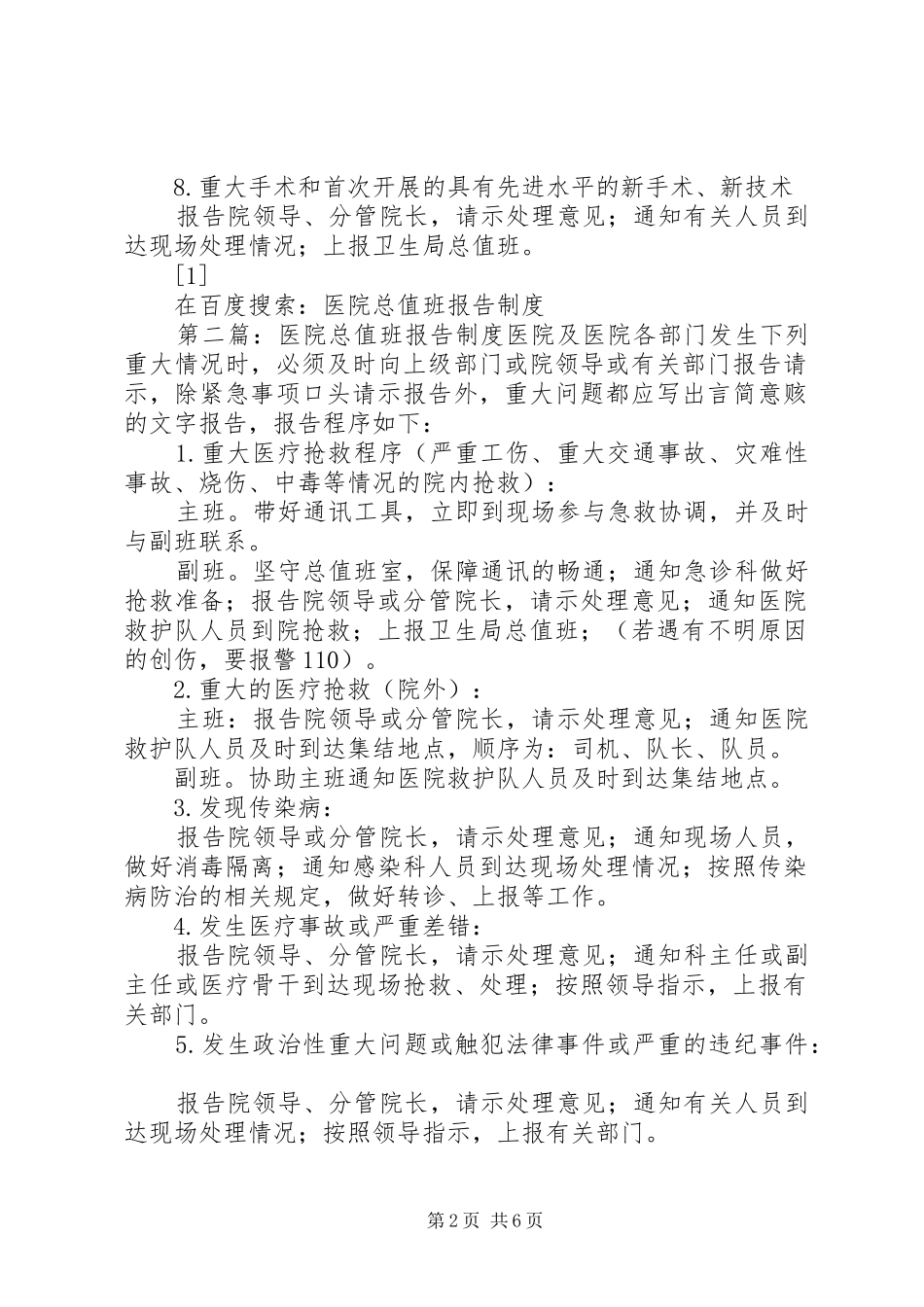 8.重大手术和首次开展的具有先进水平的新手术、新技术

报告院领导、分管院长，请示处理意见；通知有关人员到达现场处理情况；上报卫生局总值班。

[1]

在百度搜索：医院总值班报告制度

第二篇：医院总值班报告制度医院及医院各部门发生下列重大情况时，必须及时向上级部门或院领导或有关部门报告请示，除紧急事项口头请示报告外，重大问题都应写出言简意赅的文字报告，报告程序如下：

1.重大医疗抢救程序（严重工伤、重大交通事故、灾难性事故、烧伤、中毒等情况的院内抢救）：

主班。带好通讯工具，立即到现场参与急救协调，并及时与副班联系。

副班。坚守总值班室，保障通讯的畅通；通知急诊科做好抢救准备；报告院领导或分管院长，请示处理意见；通知医院救护队人员到院抢救；上报卫生局总值班；（若遇有不明原因的创伤，要报警110）。

2.重大的医疗抢救（院外）：

主班：报告院领导或分管院长，请示处理意见；通知医院救护队人员及时到达集结地点，顺序为：司机、队长、队员。

副班。协助主班通知医院救护队人员及时到达集结地点。

3.发现传染病：

报告院领导或分管院长，请示处理意见；通知现场人员，做好消毒隔离；通知感染科人员到达现场处理情况；按照传染病防治的相关规定，做好转诊、上报等工作。

4.发生医疗事故或严重差错：

报告院领导、分管院长，请示处理意见；通知科主任或副主任或医疗骨干到达现场抢救、处理；按照领导指示，上报有关部门。

5.发生政治性重大问题或触犯法律事件或严重的违纪事件：

报告院领导、分管院长，请示处理意见；通知有关人员到达现场处理情况；按照领导指示，上报有关部门。

第2页 共6页